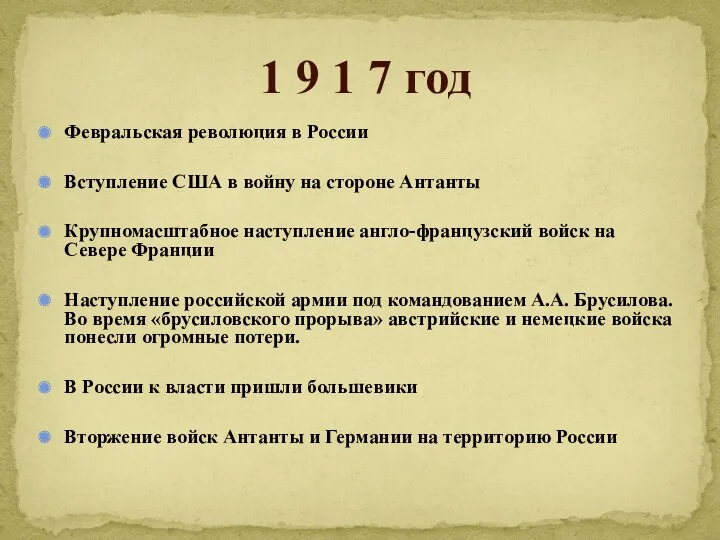 1 9 1 7 год

Февральская революция в России

Вступление США в войну на стороне Антанты

Крупномасштабное наступление англо-французский войск на Севере Франции

Наступление российской армии под командованием А.А. Брусилова. Во время «брусиловского прорыва» австрийские и немецкие войска понесли огромные потери.

В России к власти пришли большевики

Вторжение войск Антанты и Германии на территорию России